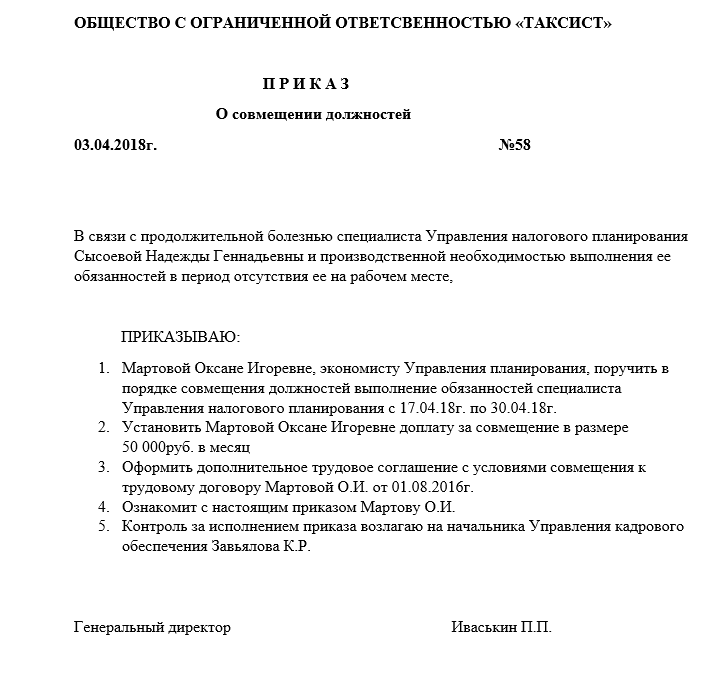 ОБЩЕСТВО С ОГРАНИЧЕННОЙ ОТВЕТСВЕННОСТЬЮ «ТАКСИСТ»

П Р И К А З

О совмещении должностей

03.04.2018г. №58

В связи с продолжительной болезнью специалиста Управления налогового планирования Сысоевой Надежды Геннадьевны и производственной необходимостью выполнения ее обязанностей в период отсутствия ее на рабочем месте,

ПРИКАЗЫВАЮ:

1. Мартовой Оксане Игоревне, экономисту Управления планирования, поручить в порядке совмещения должностей выполнение обязанностей специалиста Управления налогового планирования с 17.04.18г. по 30.04.18г.
2. Установить Мартовой Оксане Игоревне доплату за совмещение в размере 50 000руб. в месяц
3. Оформить дополнительное трудовое соглашение с условиями совмещения к трудовому договору Мартовой О.И. от 01.08.2016г.
4. Ознакомит с настоящим приказом Мартову О.И.
5. Контроль за исполнением приказа возлагаю на начальника Управления кадрового обеспечения Завьялова К.Р.

Генеральный директор Иваськин П.П.